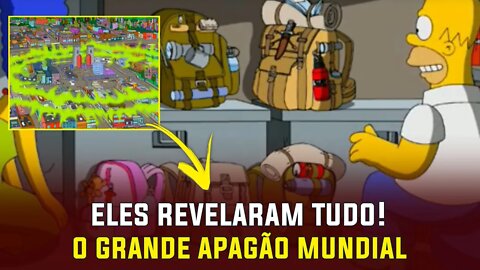 ELES REVELARAM TUDO!
O GRANDE APAGÃO MUNDIAL